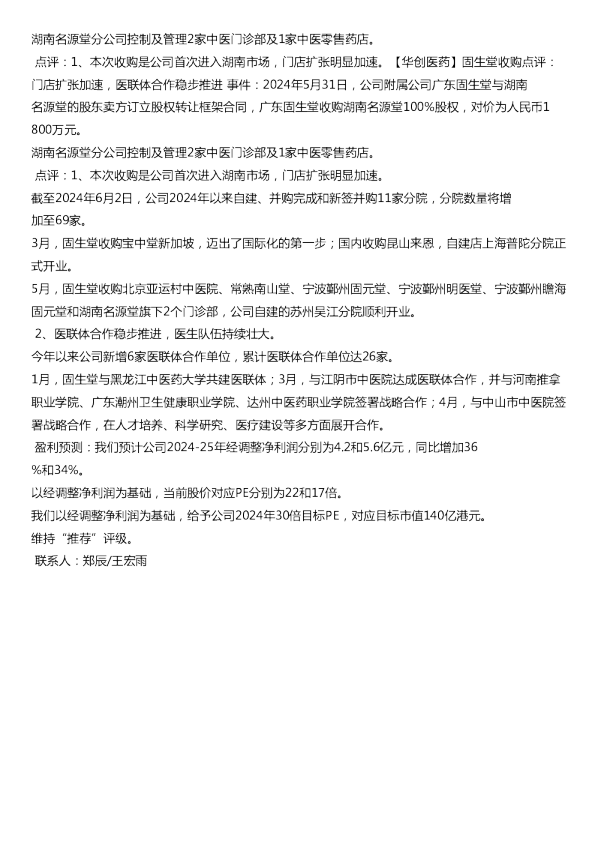 湖南名源堂分公司控制及管理2家中医门诊部及1家中医零售药店。

点评：1、本次收购是公司首次进入湖南市场，门店扩张明显加速。【华创医药】固生堂收购点评：门店扩张加速，医联体合作稳步推进 事件：2024年5月31日，公司附属公司广东固生堂与湖南名源堂的股东卖方订立股权转让框架合同，广东固生堂收购湖南名源堂100%股权，对价为人民币1800万元。

湖南名源堂分公司控制及管理2家中医门诊部及1家中医零售药店。

点评：1、本次收购是公司首次进入湖南市场，门店扩张明显加速。

截至2024年6月2日，公司2024年以来自建、并购完成和新签并购11家分院，分院数量将增加至69家。

3月，固生堂收购宝中堂新加坡，迈出了国际化的第一步；国内收购昆山来恩，自建店上海普陀分院正式开业。

5月，固生堂收购北京亚运村中医院、常熟南山堂、宁波鄞州固元堂、宁波鄞州明医堂、宁波鄞州瞻海固元堂和湖南名源堂旗下2个门诊部，公司自建的苏州吴江分院顺利开业。

2、医联体合作稳步推进，医生队伍持续壮大。

今年以来公司新增6家医联体合作单位，累计医联体合作单位达26家。

1月，固生堂与黑龙江中医药大学共建医联体；3月，与江阴市中医院达成医联体合作，并与河南推拿职业学院、广东潮州卫生健康职业学院、达州中医药职业学院签署战略合作；4月，与中山市中医院签署战略合作，在人才培养、科学研究、医疗建设等多方面展开合作。

盈利预测：我们预计公司2024-25年经调整净利润分别为4.2和5.6亿元，同比增加36%和34%。

以经调整净利润为基础，当前股价对应PE分别为22和17倍。

我们以经调整净利润为基础，给予公司2024年30倍目标PE，对应目标市值140亿港元。

维持“推荐”评级。

联系人：郑辰/王宏雨